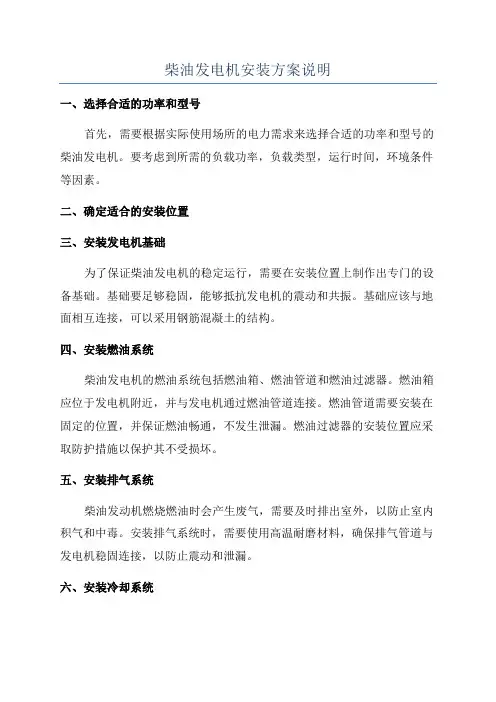 柴油发电机安装方案说明

一、选择合适的功率和型号

首先，需要根据实际使用场所的电力需求来选择合适的功率和型号的柴油发电机。要考虑到所需的负载功率，负载类型，运行时间，环境条件等因素。

二、确定适合的安装位置

三、安装发电机基础

为了保证柴油发电机的稳定运行，需要在安装位置上制作出专门的设备基础。基础要足够稳固，能够抵抗发电机的震动和共振。基础应该与地面相互连接，可以采用钢筋混凝土的结构。

四、安装燃油系统

柴油发电机的燃油系统包括燃油箱、燃油管道和燃油过滤器。燃油箱应位于发电机附近，并与发电机通过燃油管道连接。燃油管道需要安装在固定的位置，并保证燃油畅通，不发生泄漏。燃油过滤器的安装位置应采取防护措施以保护其不受损坏。

五、安装排气系统

柴油发动机燃烧燃油时会产生废气，需要及时排出室外，以防止室内积气和中毒。安装排气系统时，需要使用高温耐磨材料，确保排气管道与发电机稳固连接，以防止震动和泄漏。

六、安装冷却系统